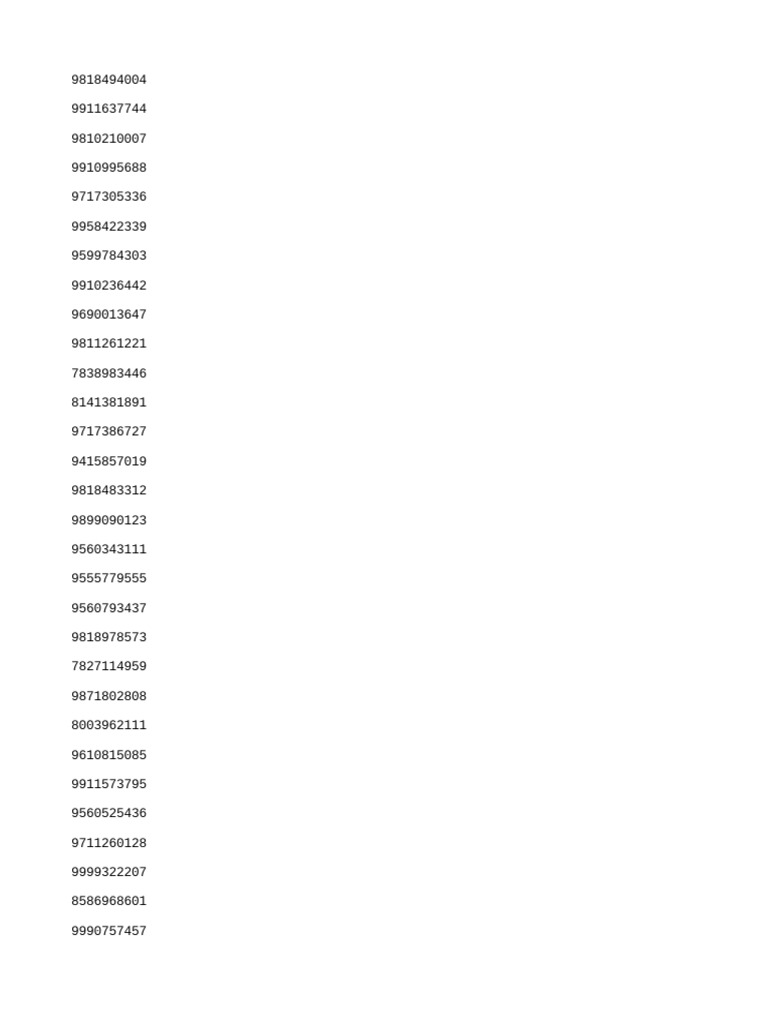 9818494004

9911637744

9810210007

9910995688

9717305336

9958422339

9599784303

9910236442

9690013647

9811261221

7838983446

8141381891

9717386727

9415857019

9818483312

9899090123

9560343111

9555779555

9560793437

9818978573

7827114959

9871802808

8003962111

9610815085

9911573795

9560525436

9711260128

9999322207

8586968601

9990757457